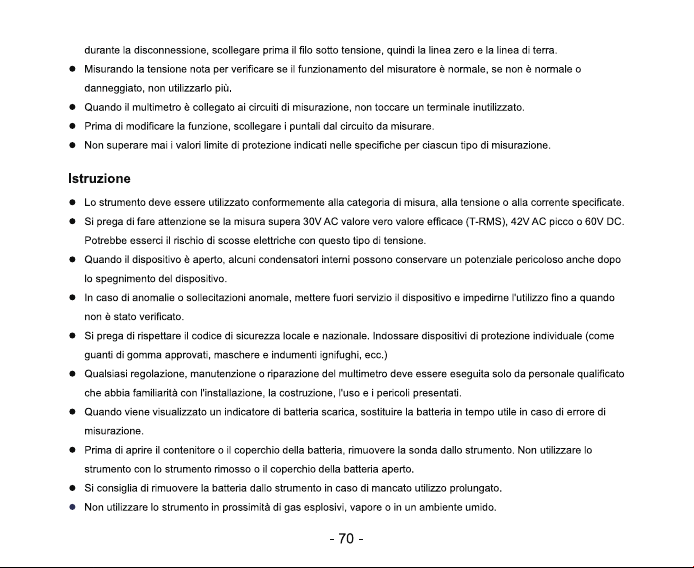 durante la disconnessione, scollegare prima il filo sotto tensione, quindi la linea zero e la linea di terra.

• Misurando la tensione nota per verificare se il funzionamento del misuratore è normale, se non è normale o danneggiato, non utilizzarlo più.
• Quando il multimetro è collegato ai circuiti di misurazione, non toccare un terminale inutilizzato.
• Prima di modificare la funzione, scollegare i puntali dal circuito da misurare.
• Non superare mai i valori limite di protezione indicati nelle specifiche per ciascun tipo di misurazione.

Istruzione

• Lo strumento deve essere utilizzato conformemente alla categoria di misura, alla tensione o alla corrente specificate.
• Si prega di fare attenzione se la misura supera 30V AC valore vero valore efficace (T-RMS), 42V AC picco o 60V DC. Potrebbe esserci il rischio di scosse elettriche con questo tipo di tensione.
• Quando il dispositivo è aperto, alcuni condensatori interni possono conservare un potenziale pericoloso anche dopo lo spegnimento del dispositivo.
• In caso di anomalie o sollecitazioni anomale, mettere fuori servizio il dispositivo e impedirne l'utilizzo fino a quando non è stato verificato.
• Si prega di rispettare il codice di sicurezza locale e nazionale. Indossare dispositivi di protezione individuale (come guanti di gomma approvati, maschere e indumenti ignifughi, ecc.)
• Qualsiasi regolazione, manutenzione o riparazione del multimetro deve essere eseguita solo da personale qualificato che abbia familiarità con l'installazione, la costruzione, l'uso e i pericoli presentati.
• Quando viene visualizzato un indicatore di batteria scarica, sostituire la batteria in tempo utile in caso di errore di misurazione.
• Prima di aprire il contenitore o il coperchio della batteria, rimuovere la sonda dallo strumento. Non utilizzare lo strumento con lo strumento rimosso o il coperchio della batteria aperto.
• Si consiglia di rimuovere la batteria dallo strumento in caso di mancato utilizzo prolungato.
• Non utilizzare lo strumento in prossimità di gas esplosivi, vapore o in un ambiente umido.

- 70 -